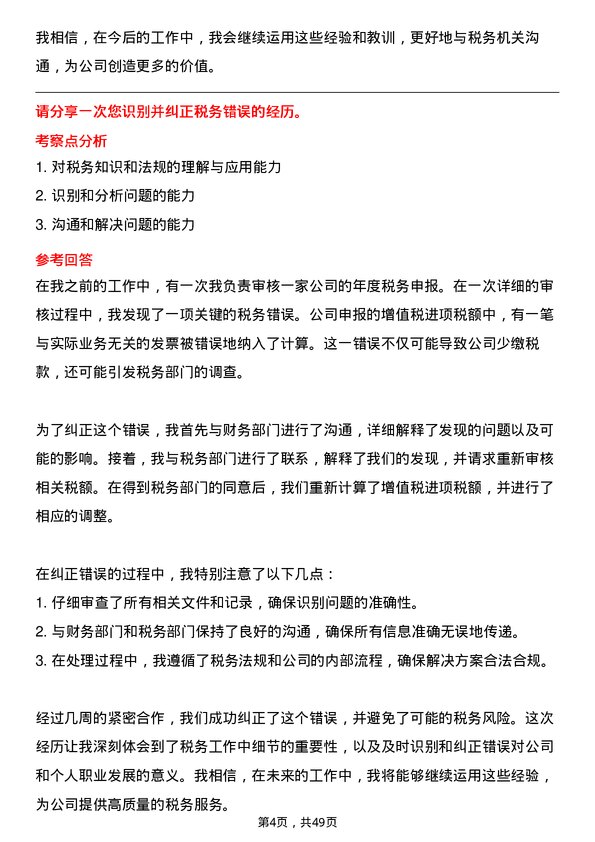 我相信，在今后的工作中，我会继续运用这些经验和教训，更好地与税务机关沟通，为公司创造更多的价值。

请分享一次您识别并纠正税务错误的经历。

考察点分析

1. 对税务知识和法规的理解与应用能力

2. 识别和分析问题的能力

3. 沟通和解决问题的能力

参考回答

在我之前的工作中，有一次我负责审核一家公司的年度税务申报。在一次详细的审核过程中，我发现了一项关键的税务错误。公司申报的增值税进项税额中，有一笔与实际业务无关的发票被错误地纳入了计算。这一错误不仅可能导致公司少缴税款，还可能引发税务部门的调查。

为了纠正这个错误，我首先与财务部门进行了沟通，详细解释了发现的问题以及可能的影响。接着，我与税务部门进行了联系，解释了我们的发现，并请求重新审核相关税额。在得到税务部门的同意后，我们重新计算了增值税进项税额，并进行了相应的调整。

在纠正错误的过程中，我特别注意了以下几点：

1. 仔细审查了所有相关文件和记录，确保识别问题的准确性。

2. 与财务部门和税务部门保持了良好的沟通，确保所有信息准确无误地传递。

3. 在处理过程中，我遵循了税务法规和公司的内部流程，确保解决方案合法合规。

经过几周的紧密合作，我们成功纠正了这个错误，并避免了可能的税务风险。这次经历让我深刻体会到了税务工作中细节的重要性，以及及时识别和纠正错误对公司和个人职业发展的意义。我相信，在未来的工作中，我将能够继续运用这些经验，为公司提供高质量的税务服务。

第4页，共49页